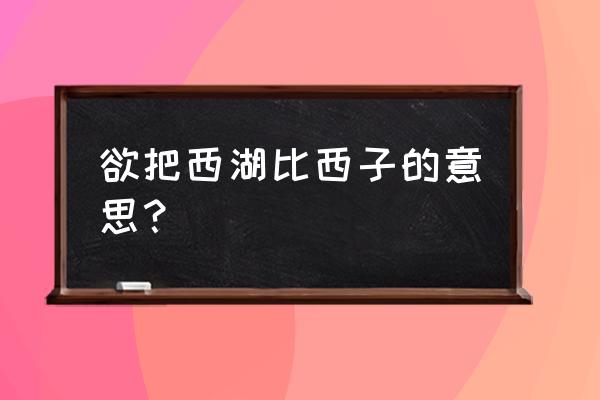 欲把西湖比西子的意思？